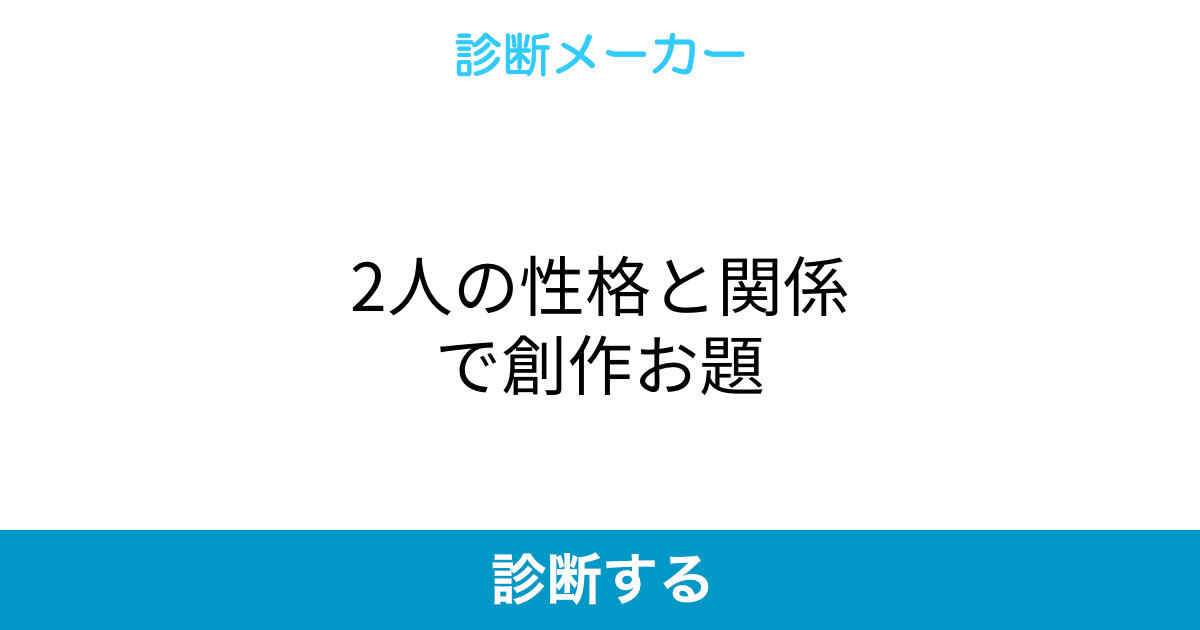 診断メーカー

2人の性格と関係で創作お題

診断する